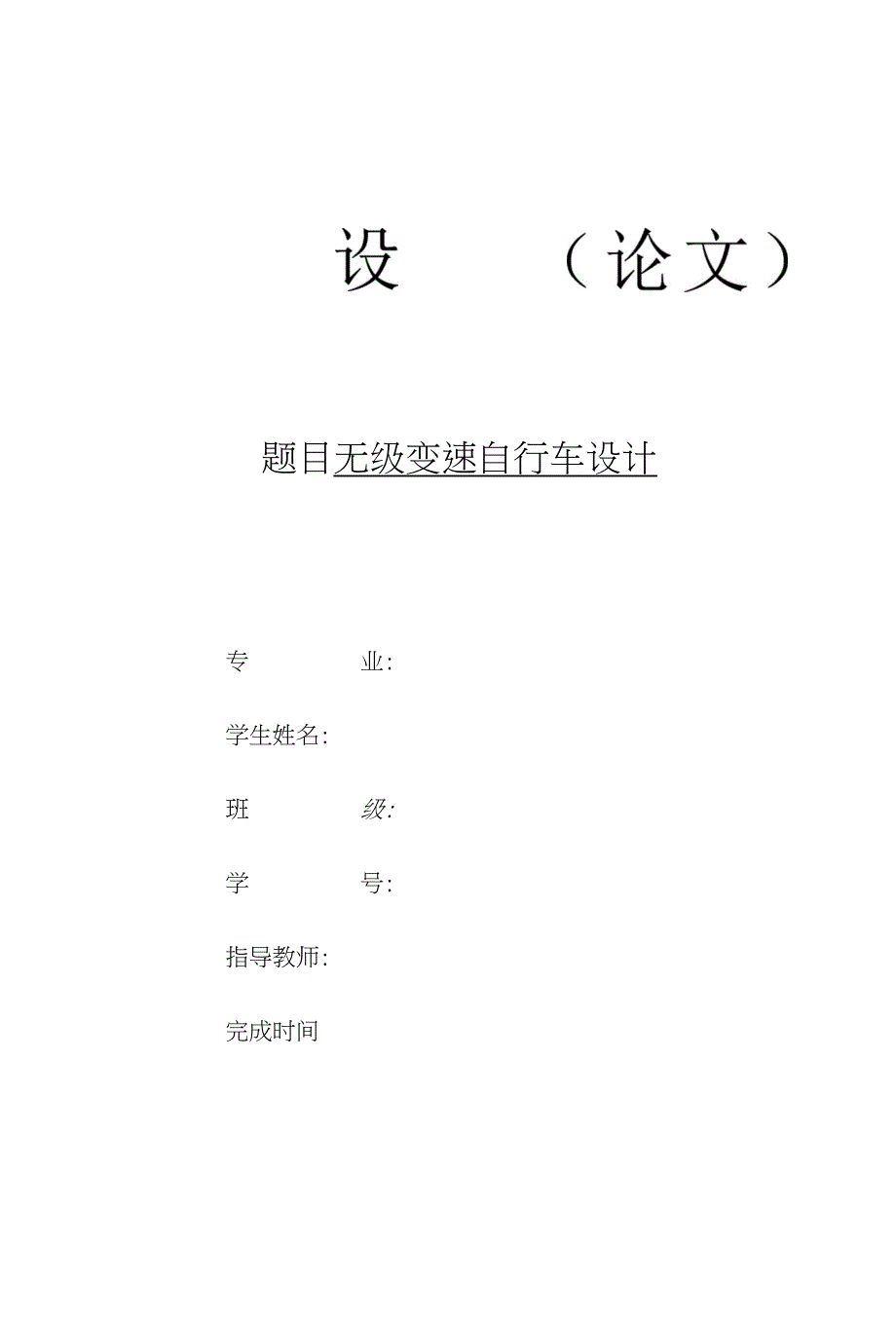 设 （论文）

题目无级变速自行车设计

专 业:

学生姓名:

班 级:

学 号:

指导教师:

完成时间